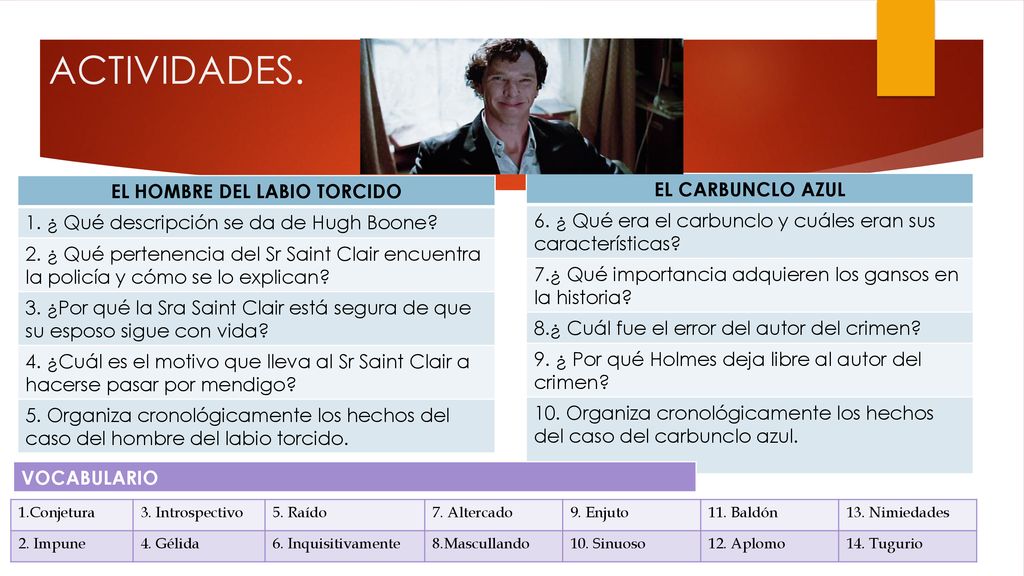 ACTIVIDADES.

| EL HOMBRE DEL LABIO TORCIDO |
|---|
| 1. ¿ Qué descripción se da de Hugh Boone? |
| 2. ¿ Qué pertenencia del Sr Saint Clair encuentra la policía y cómo se lo explican? |
| 3. ¿Por qué la Sra Saint Clair está segura de que su esposo sigue con vida? |
| 4. ¿Cuál es el motivo que lleva al Sr Saint Clair a hacerse pasar por mendigo? |
| 5. Organiza cronológicamente los hechos del caso del hombre del labio torcido. |

| EL CARBUNCLO AZUL |
|---|
| 6. ¿ Qué era el carbunclo y cuáles eran sus características? |
| 7.¿ Qué importancia adquieren los gansos en la historia? |
| 8.¿ Cuál fue el error del autor del crimen? |
| 9. ¿ Por qué Holmes deja libre al autor del crimen? |
| 10. Organiza cronológicamente los hechos del caso del carbunclo azul. |

VOCABULARIO

| 1.Conjetura | 3. Introspectivo | 5. Raído | 7. Altercado | 9. Enjuto | 11. Baldón | 13. Nimiedades |
|---|---|---|---|---|---|---|
| 2. Impune | 4. Gélida | 6. Inquisitivamente | 8.Mascullando | 10. Sinuoso | 12. Aplomo | 14. Tugurio |